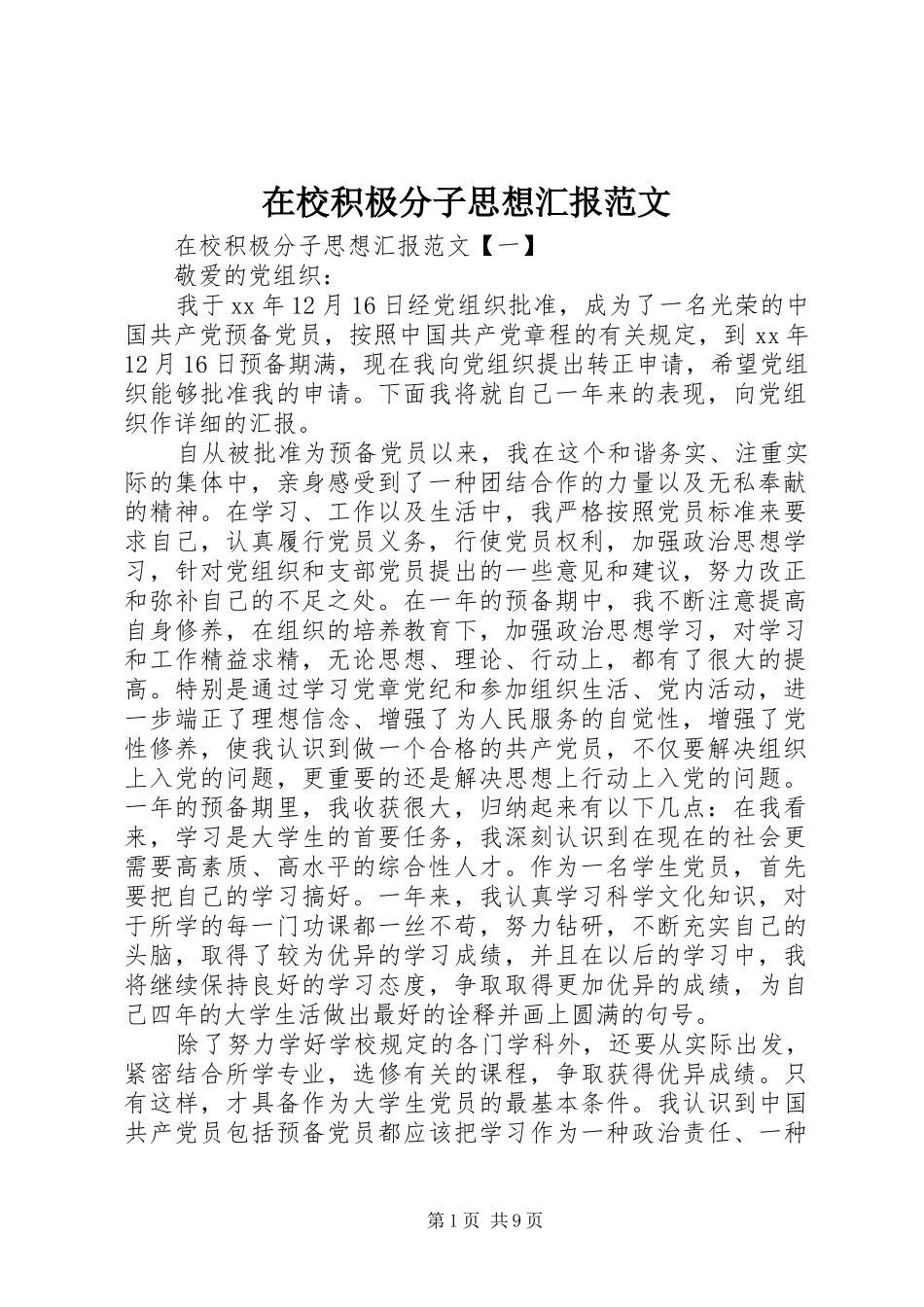 在校积极分子思想汇报范文

在校积极分子思想汇报范文【一】

敬爱的党组织：

我于xx年12月16日经党组织批准，成为了一名光荣的中国共产党预备党员，按照中国共产党章程的有关规定，到xx年12月16日预备期满，现在我向党组织提出转正申请，希望党组织能够批准我的申请。下面我将就自己一年来的表现，向党组织作详细的汇报。

自从被批准为预备党员以来，我在这个和谐务实、注重实际的集体中，亲身感受到了一种团结合作的力量以及无私奉献的精神。在学习、工作以及生活中，我严格按照党员标准来要求自己，认真履行党员义务，行使党员权利，加强政治思想学习，针对党组织和支部党员提出的一些意见和建议，努力改正和弥补自己的不足之处。在一年的预备期中，我不断注意提高自身修养，在组织的培养教育下，加强政治思想学习，对学习和工作精益求精，无论思想、理论、行动上，都有了很大的提高。特别是通过学习党章党纪和参加组织生活、党内活动，进一步端正了理想信念、增强了为人民服务的自觉性，增强了党性修养，使我认识到做一个合格的共产党员，不仅要解决组织上入党的问题，更重要的还是解决思想上行动上入党的问题。一年的预备期里，我收获很大，归纳起来有以下几点：在我看来，学习是大学生的首要任务，我深刻认识到在现在的社会更需要高素质、高水平的综合性人才。作为一名学生党员，首先要把自己的学习搞好。一年来，我认真学习科学文化知识，对于所学的每一门功课都一丝不苟，努力钻研，不断充实自己的头脑，取得了较为优异的学习成绩，并且在以后的学习中，我将继续保持良好的学习态度，争取取得更加优异的成绩，为自己四年的大学生活做出最好的诠释并画上圆满的句号。

除了努力学好学校规定的各门学科外，还要从实际出发，紧密结合所学专业，选修有关的课程，争取获得优异成绩。只有这样，才具备作为大学生党员的最基本条件。我认识到中国共产党员包括预备党员都应该把学习作为一种政治责任、一种

第1页 共9页